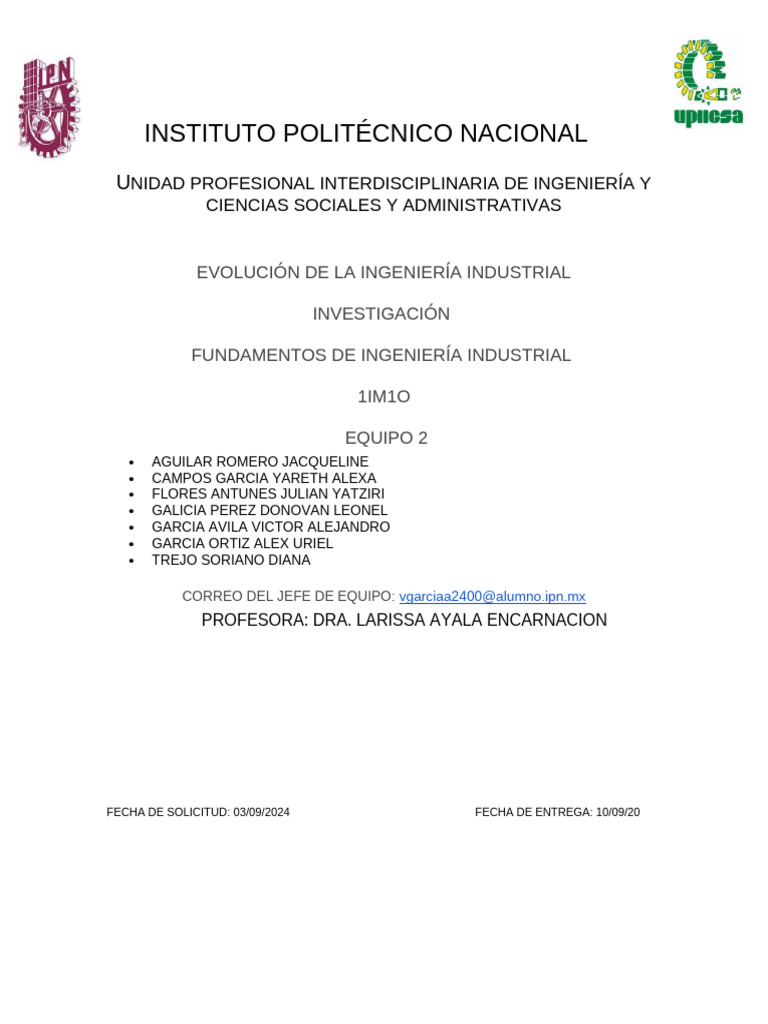 IPN

upiicsa

INSTITUTO POLITÉCNICO NACIONAL

UNIDAD PROFESIONAL INTERDISCIPLINARIA DE INGENIERÍA Y CIENCIAS SOCIALES Y ADMINISTRATIVAS

EVOLUCIÓN DE LA INGENIERÍA INDUSTRIAL

INVESTIGACIÓN

FUNDAMENTOS DE INGENIERÍA INDUSTRIAL

1IM1O

EQUIPO 2

- AGUILAR ROMERO JACQUELINE
- CAMPOS GARCIA YARETH ALEXA
- FLORES ANTUNES JULIAN YATZIRI
- GALICIA PEREZ DONOVAN LEONEL
- GARCIA AVILA VICTOR ALEJANDRO
- GARCIA ORTIZ ALEX URIEL
- TREJO SORIANO DIANA

CORREO DEL JEFE DE EQUIPO: vgarciaa2400@alumno.ipn.mx

PROFESORA: DRA. LARISSA AYALA ENCARNACION

FECHA DE SOLICITUD: 03/09/2024

FECHA DE ENTREGA: 10/09/20